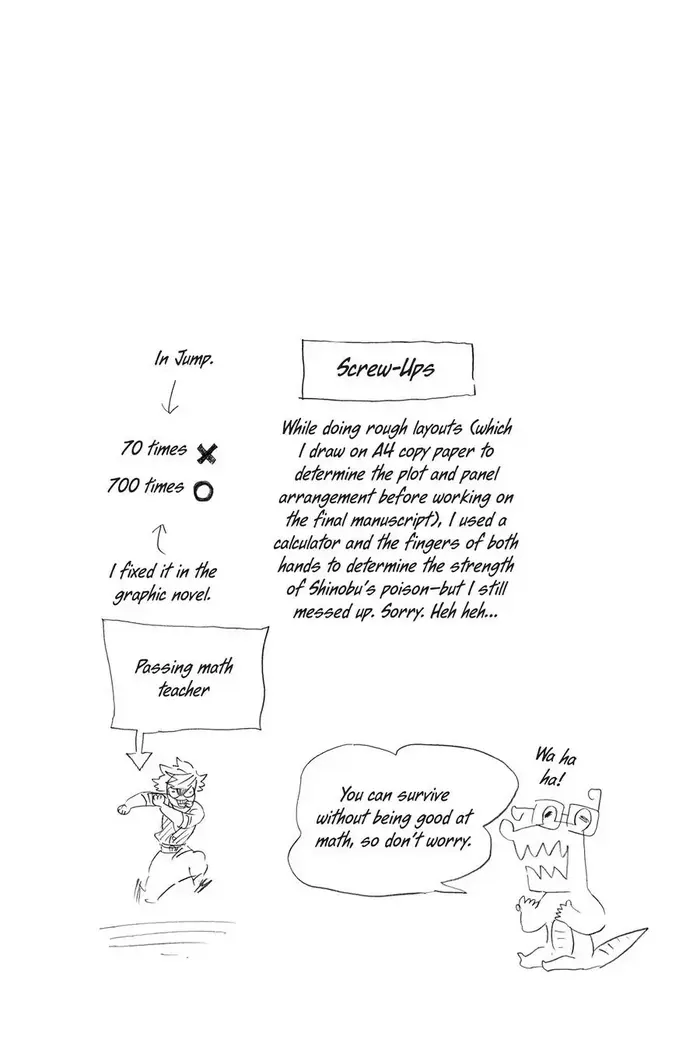 In Jump.

70 times ✗
700 times ○

I fixed it in the graphic novel.

Screw-Ups

While doing rough layouts (which I draw on A4 copy paper to determine the plot and panel arrangement before working on the final manuscript), I used a calculator and the fingers of both hands to determine the strength of Shinobu's poison—but I still messed up. Sorry. Heh heh...

Passing math teacher

You can survive without being good at math, so don't worry.

Wa ha ha!